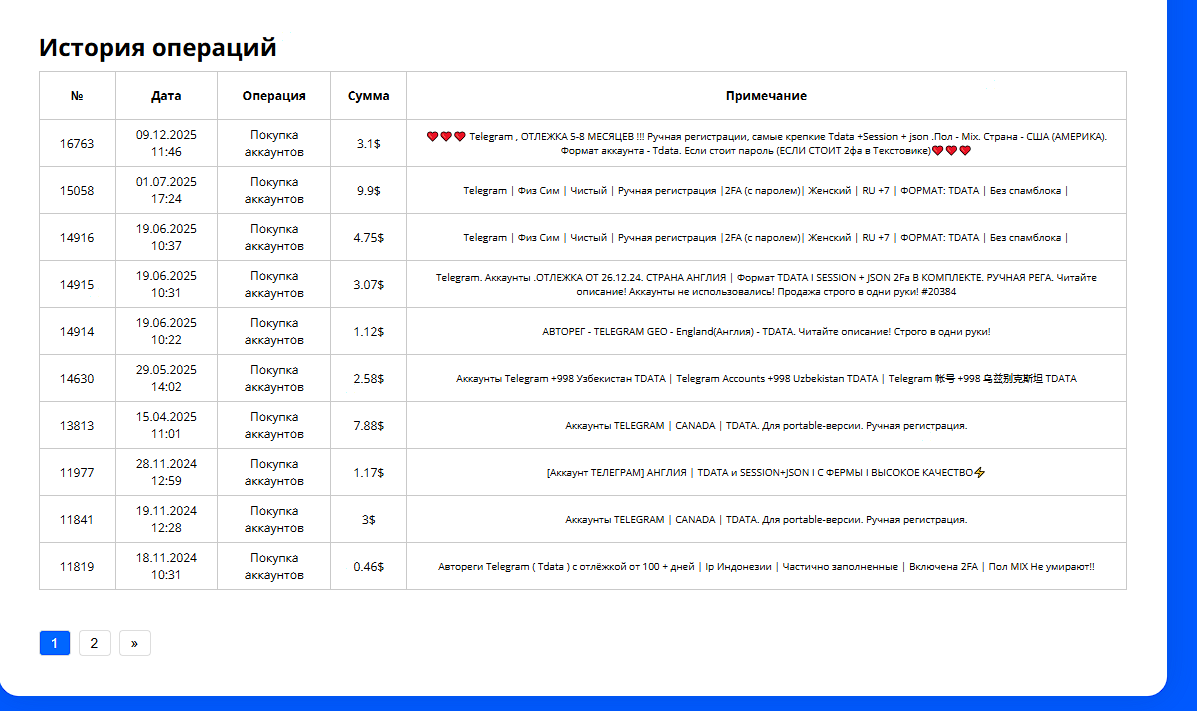 История операций

| № | Дата | Операция | Сумма | Примечание |
|---|---|---|---|---|
| 16763 | 09.12.2025 11:46 | Покупка аккаунтов | 3.1$ | ❤️❤️❤️ Telegram , ОТЛЕЖКА 5-8 МЕСЯЦЕВ !!! Ручная регистрации, самые крепкие Tdata +Session + json .Пол - Mix. Страна - США (АМЕРИКА). Формат аккаунта - Tdata. Если стоит пароль (ЕСЛИ СТОИТ 2фа в Текстовике)❤️❤️❤️ |
| 15058 | 01.07.2025 17:24 | Покупка аккаунтов | 9.9$ | Telegram \| Физ Сим \| Чистый \| Ручная регистрация \|2FA (с паролем)\| Женский \| RU +7 \| ФОРМАТ: TDATA \| Без спамблока \| |
| 14916 | 19.06.2025 10:37 | Покупка аккаунтов | 4.75$ | Telegram \| Физ Сим \| Чистый \| Ручная регистрация \|2FA (с паролем)\| Женский \| RU +7 \| ФОРМАТ: TDATA \| Без спамблока \| |
| 14915 | 19.06.2025 10:31 | Покупка аккаунтов | 3.07$ | Telegram. Аккаунты .ОТЛЕЖКА ОТ 26.12.24. СТРАНА АНГЛИЯ \| Формат TDATA I SESSION + JSON 2Fa В КОМПЛЕКТЕ. РУЧНАЯ РЕГА. Читайте описание! Аккаунты не использовались! Продажа строго в одни руки! #20384 |
| 14914 | 19.06.2025 10:22 | Покупка аккаунтов | 1.12$ | АВТОРЕГ - TELEGRAM GEO - England(Англия) - TDATA. Читайте описание! Строго в одни руки! |
| 14630 | 29.05.2025 14:02 | Покупка аккаунтов | 2.58$ | Аккаунты Telegram +998 Узбекистан TDATA \| Telegram Accounts +998 Uzbekistan TDATA \| Telegram 帐号 +998 乌兹别克斯坦 TDATA |
| 13813 | 15.04.2025 11:01 | Покупка аккаунтов | 7.88$ | Аккаунты TELEGRAM \| CANADA \| TDATA. Для portable-версии. Ручная регистрация. |
| 11977 | 28.11.2024 12:59 | Покупка аккаунтов | 1.17$ | [Аккаунт ТЕЛЕГРАМ] АНГЛИЯ \| TDATA и SESSION+JSON I С ФЕРМЫ I ВЫСОКОЕ КАЧЕСТВО⚡ |
| 11841 | 19.11.2024 12:28 | Покупка аккаунтов | 3$ | Аккаунты TELEGRAM \| CANADA \| TDATA. Для portable-версии. Ручная регистрация. |
| 11819 | 18.11.2024 10:31 | Покупка аккаунтов | 0.46$ | Автореги Telegram ( Tdata ) с отлёжкой от 100 + дней \| Ip Индонезии \| Частично заполненные \| Включена 2FA \| Пол MIX Не умирают!! |

1 2 »